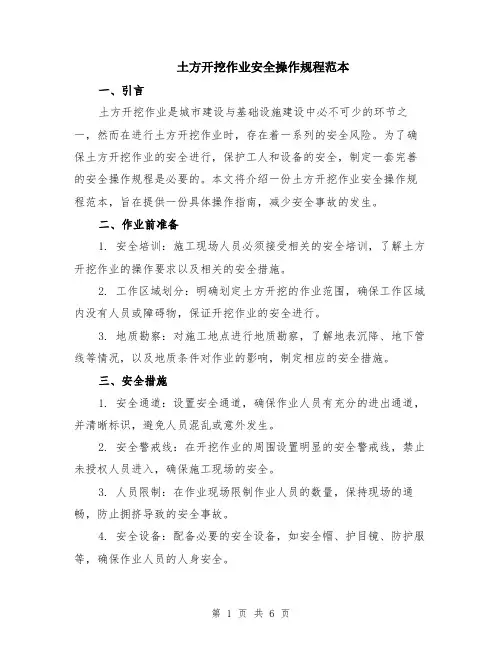 土方开挖作业安全操作规程范本

一、引言

土方开挖作业是城市建设与基础设施建设中必不可少的环节之一，然而在进行土方开挖作业时，存在着一系列的安全风险。为了确保土方开挖作业的安全进行，保护工人和设备的安全，制定一套完善的安全操作规程是必要的。本文将介绍一份土方开挖作业安全操作规程范本，旨在提供一份具体操作指南，减少安全事故的发生。

二、作业前准备

1. 安全培训：施工现场人员必须接受相关的安全培训，了解土方开挖作业的操作要求以及相关的安全措施。

2. 工作区域划分：明确划定土方开挖的作业范围，确保工作区域内没有人员或障碍物，保证开挖作业的安全进行。

3. 地质勘察：对施工地点进行地质勘察，了解地表沉降、地下管线等情况，以及地质条件对作业的影响，制定相应的安全措施。

三、安全措施

1. 安全通道：设置安全通道，确保作业人员有充分的进出通道，并清晰标识，避免人员混乱或意外发生。

2. 安全警戒线：在开挖作业的周围设置明显的安全警戒线，禁止未授权人员进入，确保施工现场的安全。

3. 人员限制：在作业现场限制作业人员的数量，保持现场的通畅，防止拥挤导致的安全事故。

4. 安全设备：配备必要的安全设备，如安全帽、护目镜、防护服等，确保作业人员的人身安全。

第 1 页 共 6 页